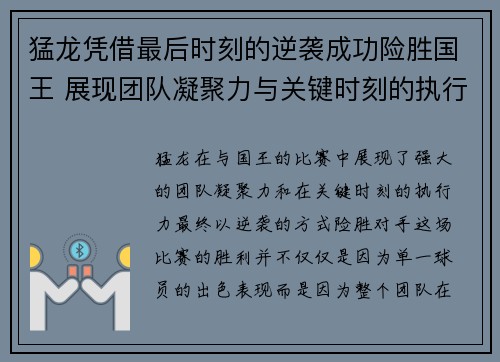 猛龙凭借最后时刻的逆袭成功险胜国王 展现团队凝聚力与关键时刻的执行

猛龙在与国王的比赛中展现了强大的团队凝聚力和在关键时刻的执行力最终以逆袭的方式险胜对手这场比赛的胜利并不仅仅是因为单一球员的出色表现而是因为整个团队在